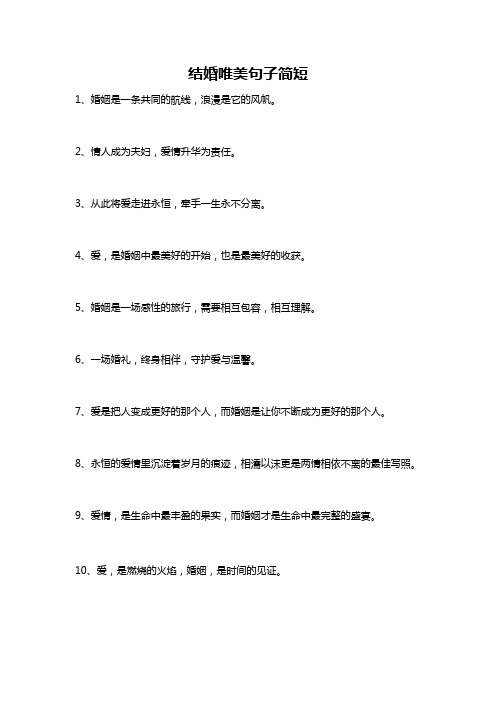 结婚唯美句子简短

1、婚姻是一条共同的航线，浪漫是它的风帆。

2、情人成为夫妇，爱情升华为责任。

3、从此将爱走进永恒，牵手一生永不分离。

4、爱，是婚姻中最美好的开始，也是最美好的收获。

5、婚姻是一场感性的旅行，需要相互包容，相互理解。

6、一场婚礼，终身相伴，守护爱与温馨。

7、爱是把人变成更好的那个人，而婚姻是让你不断成为更好的那个人。

8、永恒的爱情里沉淀着岁月的痕迹，相濡以沫更是两情相依不离的最佳写照。

9、爱情，是生命中最丰盈的果实，而婚姻才是生命中最完整的盛宴。

10、爱，是燃烧的火焰，婚姻，是时间的见证。